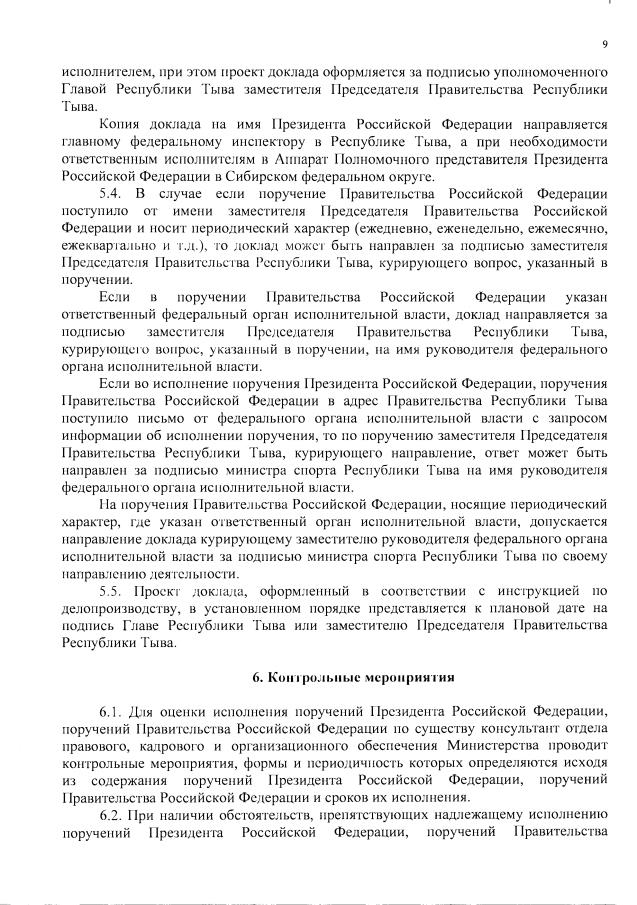 9

исполнителем, при этом проект доклада оформляется за подписью уполномоченного Главой Республики Тыва заместителя Председателя Правительства Республики Тыва.

Копия доклада на имя Президента Российской Федерации направляется главному федеральному инспектору в Республике Тыва, а при необходимости ответственным исполнителям в Аппарат Полномочного представителя Президента Российской Федерации в Сибирском федеральном округе.

5.4. В случае если поручение Правительства Российской Федерации поступило от имени заместителя Председателя Правительства Российской Федерации и носит периодический характер (ежедневно, еженедельно, ежемесячно, ежеквартально и т.д.), то доклад может быть направлен за подписью заместителя Председателя Правительства Республики Тыва, курирующего вопрос, указанный в поручении.

Если в поручении Правительства Российской Федерации указан ответственный федеральный орган исполнительной власти, доклад направляется за подписью заместителя Председателя Правительства Республики Тыва, курирующего вопрос, указанный в поручении, на имя руководителя федерального органа исполнительной власти.

Если во исполнение поручения Президента Российской Федерации, поручения Правительства Российской Федерации в адрес Правительства Республики Тыва поступило письмо от федерального органа исполнительной власти с запросом информации об исполнении поручения, то по поручению заместителя Председателя Правительства Республики Тыва, курирующего направление, ответ может быть направлен за подписью министра спорта Республики Тыва на имя руководителя федерального органа исполнительной власти.

На поручения Правительства Российской Федерации, носящие периодический характер, где указан ответственный орган исполнительной власти, допускается направление доклада курирующему заместителю руководителя федерального органа исполнительной власти за подписью министра спорта Республики Тыва по своему направлению деятельности.

5.5. Проект доклада, оформленный в соответствии с инструкцией по делопроизводству, в установленном порядке представляется к плановой дате на подпись Главе Республики Тыва или заместителю Председателя Правительства Республики Тыва.

6. Контрольные мероприятия

6.1. Для оценки исполнения поручений Президента Российской Федерации, поручений Правительства Российской Федерации по существу консультант отдела правового, кадрового и организационного обеспечения Министерства проводит контрольные мероприятия, формы и периодичность которых определяются исходя из содержания поручений Президента Российской Федерации, поручений Правительства Российской Федерации и сроков их исполнения.

6.2. При наличии обстоятельств, препятствующих надлежащему исполнению поручений Президента Российской Федерации, поручений Правительства